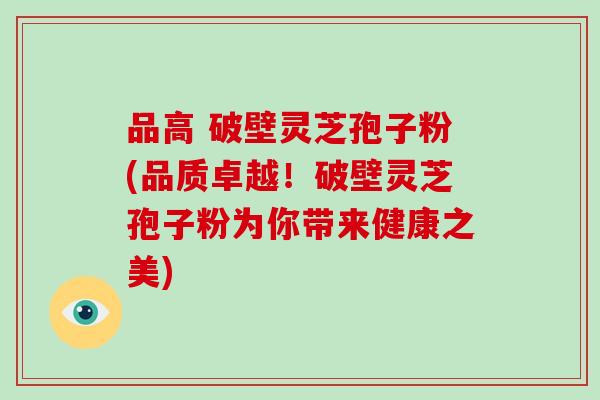 品高 破壁灵芝孢子粉(品质卓越！破壁灵芝孢子粉为你带来健康之美)